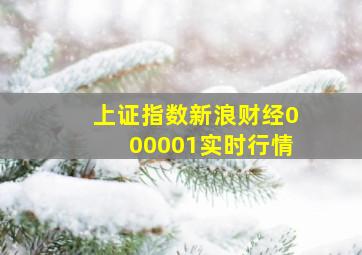 上证指数新浪财经000001实时行情